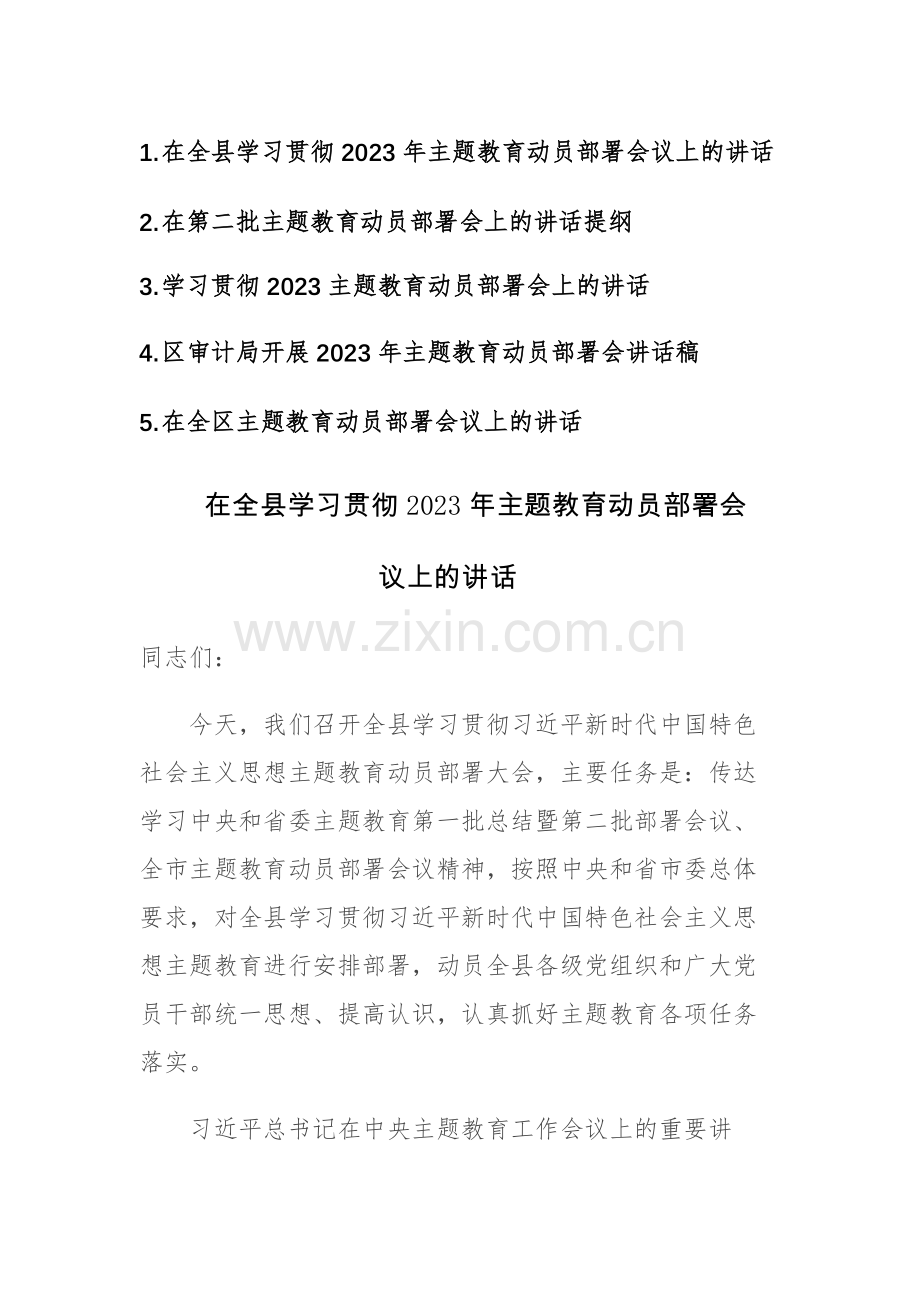 1.在全县学习贯彻 2023 年主题教育动员部署会议上的讲话

2.在第二批主题教育动员部署会上的讲话提纲

3.学习贯彻 2023 主题教育动员部署会上的讲话

4.区审计局开展 2023 年主题教育动员部署会讲话稿

5.在全区主题教育动员部署会议上的讲话

在全县学习贯彻 2023 年主题教育动员部署会议上的讲话

www.zixin.com.cn

同志们：

今天，我们召开全县学习贯彻习近平新时代中国特色社会主义思想主题教育动员部署大会，主要任务是：传达学习中央和省委主题教育第一批总结暨第二批部署会议、全市主题教育动员部署会议精神，按照中央和省市委总体要求，对全县学习贯彻习近平新时代中国特色社会主义思想主题教育进行安排部署，动员全县各级党组织和广大党员干部统一思想、提高认识，认真抓好主题教育各项任务落实。

习近平总书记在中央主题教育工作会议上的重要讲